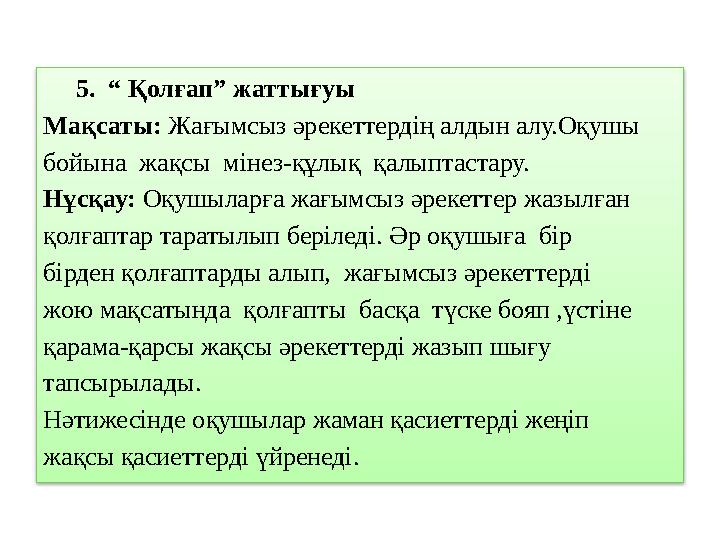 5. “ Қолғап” жаттығуы

Мақсаты: Жағымсыз әрекеттердің алдын алу.Оқушы бойына жақсы мінез-құлық қалыптастару.

Нұсқау: Оқушыларға жағымсыз әрекеттер жазылған қолғаптар таратылып беріледі. Әр оқушыға бір бірден қолғаптарды алып, жағымсыз әрекеттерді жою мақсатында қолғапты басқа түске бояп ,үстіне қарама-қарсы жақсы әрекеттерді жазып шығу тапсырылады.

Нәтижесінде оқушылар жаман қасиеттерді жеңіп жақсы қасиеттерді үйренеді.